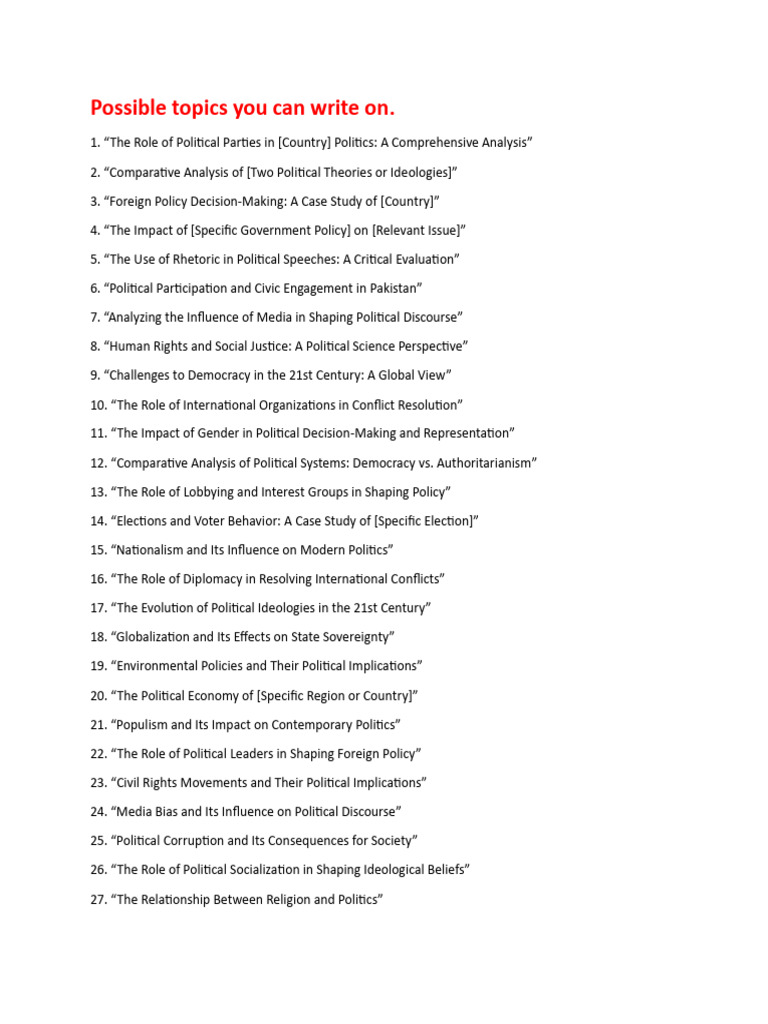 Possible topics you can write on.

1. “The Role of Political Parties in [Country] Politics: A Comprehensive Analysis”

2. “Comparative Analysis of [Two Political Theories or Ideologies]”

3. “Foreign Policy Decision-Making: A Case Study of [Country]”

4. “The Impact of [Specific Government Policy] on [Relevant Issue]”

5. “The Use of Rhetoric in Political Speeches: A Critical Evaluation”

6. “Political Participation and Civic Engagement in Pakistan”

7. “Analyzing the Influence of Media in Shaping Political Discourse”

8. “Human Rights and Social Justice: A Political Science Perspective”

9. “Challenges to Democracy in the 21st Century: A Global View”

10. “The Role of International Organizations in Conflict Resolution”

11. “The Impact of Gender in Political Decision-Making and Representation”

12. “Comparative Analysis of Political Systems: Democracy vs. Authoritarianism”

13. “The Role of Lobbying and Interest Groups in Shaping Policy”

14. “Elections and Voter Behavior: A Case Study of [Specific Election]”

15. “Nationalism and Its Influence on Modern Politics”

16. “The Role of Diplomacy in Resolving International Conflicts”

17. “The Evolution of Political Ideologies in the 21st Century”

18. “Globalization and Its Effects on State Sovereignty”

19. “Environmental Policies and Their Political Implications”

20. “The Political Economy of [Specific Region or Country]”

21. “Populism and Its Impact on Contemporary Politics”

22. “The Role of Political Leaders in Shaping Foreign Policy”

23. “Civil Rights Movements and Their Political Implications”

24. “Media Bias and Its Influence on Political Discourse”

25. “Political Corruption and Its Consequences for Society”

26. “The Role of Political Socialization in Shaping Ideological Beliefs”

27. “The Relationship Between Religion and Politics”